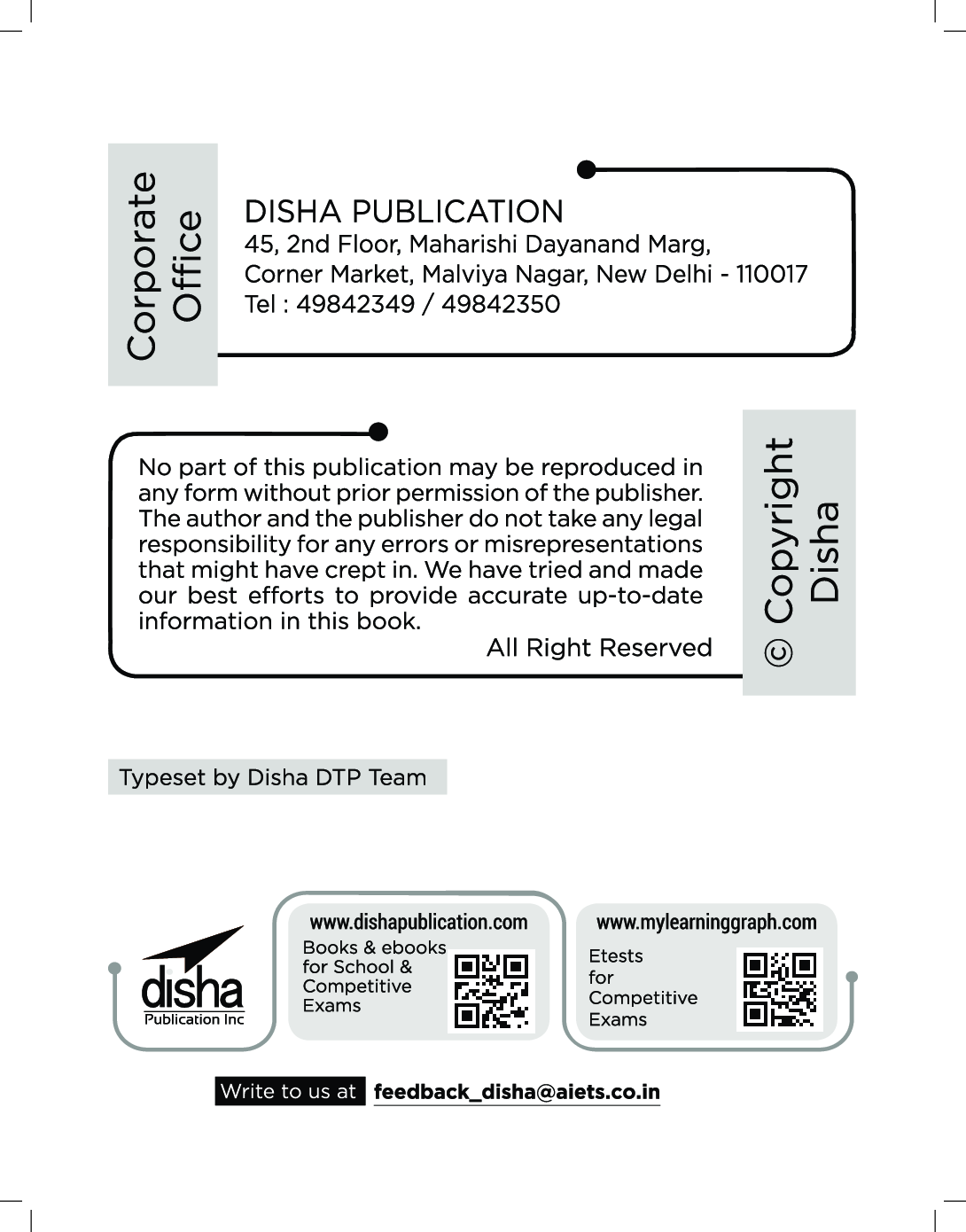 Corporate Office

DISHA PUBLICATION
45, 2nd Floor, Maharishi Dayanand Marg, Corner Market, Malviya Nagar, New Delhi - 110017
Tel : 49842349 / 49842350

No part of this publication may be reproduced in any form without prior permission of the publisher. The author and the publisher do not take any legal responsibility for any errors or misrepresentations that might have crept in. We have tried and made our best efforts to provide accurate up-to-date information in this book.

All Right Reserved

© Copyright Disha

Typeset by Disha DTP Team

disha
Publication Inc

www.dishapublication.com
Books & ebooks for School & Competitive Exams

www.mylearninggraph.com
Etests for Competitive Exams

Write to us at feedback_disha@aiets.co.in